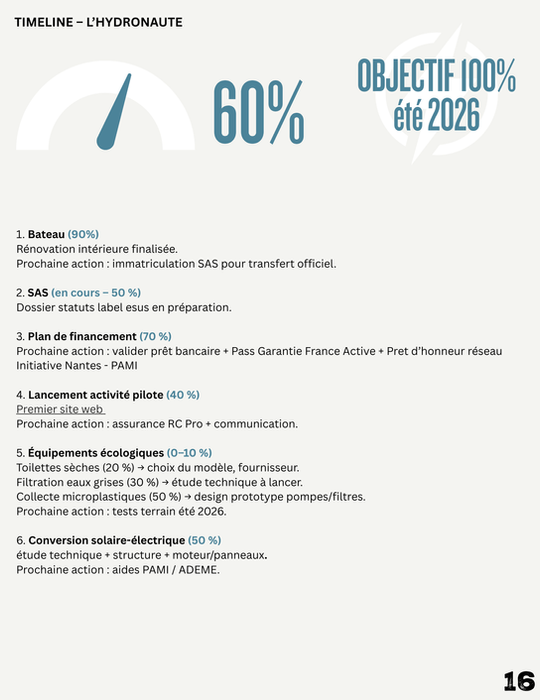 TIMELINE – L'HYDRONAUTE

60%

OBJECTIF 100%
été 2026

1. Bateau (90%)
Rénovation intérieure finalisée.
Prochaine action : immatriculation SAS pour transfert officiel.

2. SAS (en cours – 50 %)
Dossier statuts label esus en préparation.

3. Plan de financement (70 %)
Prochaine action : valider prêt bancaire + Pass Garantie France Active + Pret d'honneur réseau Initiative Nantes - PAMI

4. Lancement activité pilote (40 %)
Premier site web
Prochaine action : assurance RC Pro + communication.

5. Équipements écologiques (0–10 %)
Toilettes sèches (20 %) → choix du modèle, fournisseur.
Filtration eaux grises (30 %) → étude technique à lancer.
Collecte microplastiques (50 %) → design prototype pompes/filtres.
Prochaine action : tests terrain été 2026.

6. Conversion solaire-électrique (50 %)
étude technique + structure + moteur/panneaux.
Prochaine action : aides PAMI / ADEME.

16